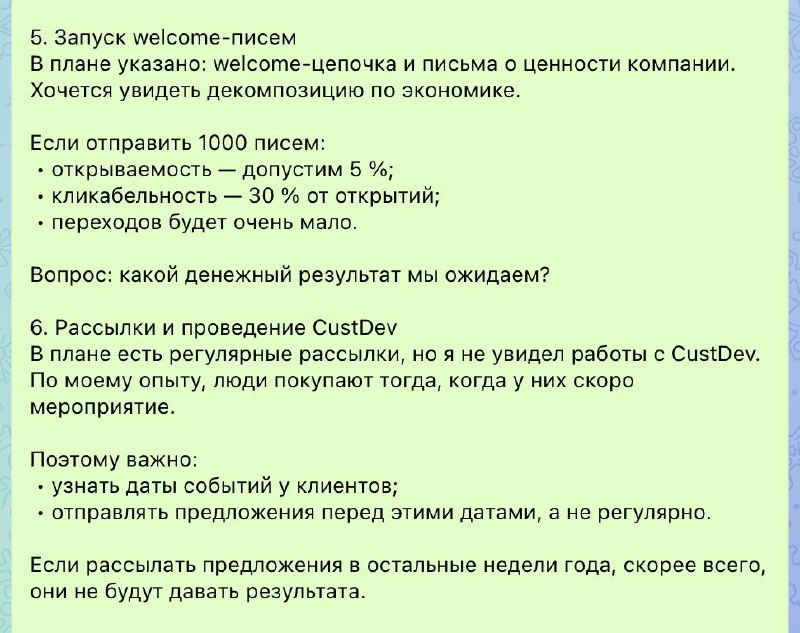 5. Запуск welcome-писем
В плане указано: welcome-цепочка и письма о ценности компании. Хочется увидеть декомпозицию по экономике.

Если отправить 1000 писем:
• открываемость — допустим 5 %;
• кликабельность — 30 % от открытий;
• переходов будет очень мало.

Вопрос: какой денежный результат мы ожидаем?

6. Рассылки и проведение CustDev
В плане есть регулярные рассылки, но я не увидел работы с CustDev. По моему опыту, люди покупают тогда, когда у них скоро мероприятие.

Поэтому важно:
• узнать даты событий у клиентов;
• отправлять предложения перед этими датами, а не регулярно.

Если рассылать предложения в остальные недели года, скорее всего, они не будут давать результата.